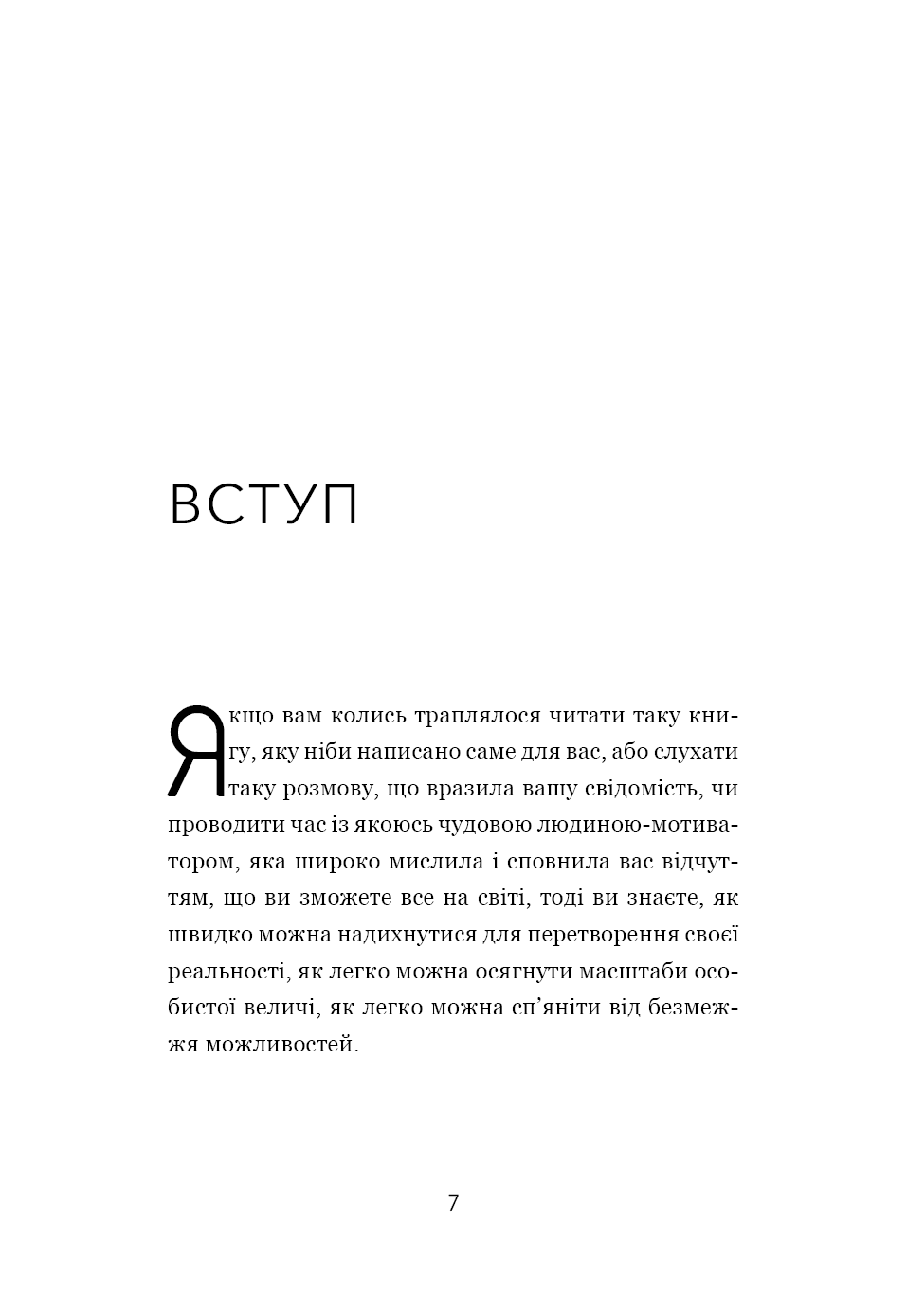 ВСТУП

Якщо вам колись траплялося читати таку книгу, яку ніби написано саме для вас, або слухати таку розмову, що вразила вашу свідомість, чи проводити час із якоюсь чудовою людиною-мотиватором, яка широко мислила і сповнила вас відчуттям, що ви зможете все на світі, тоді ви знаєте, як швидко можна надихнутися для перетворення своєї реальності, як легко можна осягнути масштаби особистої величі, як легко можна сп'яніти від безмежжя можливостей.

7